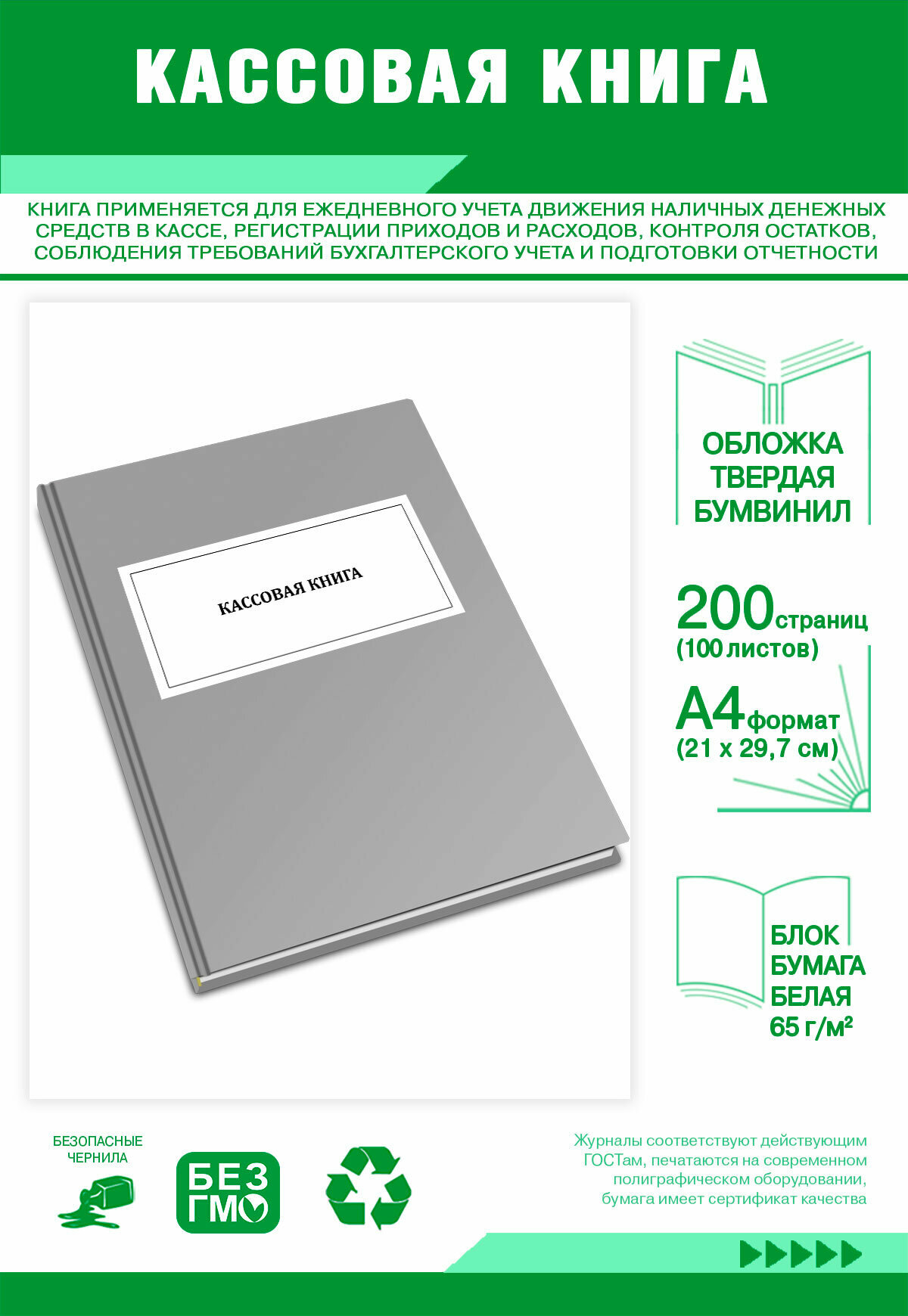 КАССОВАЯ КНИГА

КНИГА ПРИМЕНЯЕТСЯ ДЛЯ ЕЖЕДНЕВНОГО УЧЕТА ДВИЖЕНИЯ НАЛИЧНЫХ ДЕНЕЖНЫХ СРЕДСТВ В КАССЕ, РЕГИСТРАЦИИ ПРИХОДОВ И РАСХОДОВ, КОНТРОЛЯ ОСТАТКОВ, СОБЛЮДЕНИЯ ТРЕБОВАНИЙ БУХГАЛТЕРСКОГО УЧЕТА И ПОДГОТОВКИ ОТЧЕТНОСТИ

КАССОВАЯ КНИГА

ОБЛОЖКА ТВЕРДАЯ БУМВИНИЛ

200 страниц (100 листов)

А4 формат (21 х 29,7 см)

БЛОК БУМАГА БЕЛАЯ 65 г/м²

БЕЗОПАСНЫЕ ЧЕРНИЛА

БЕЗ ГМО

Журналы соответствуют действующим ГОСТам, печатаются на современном полиграфическом оборудовании, бумага имеет сертификат качества